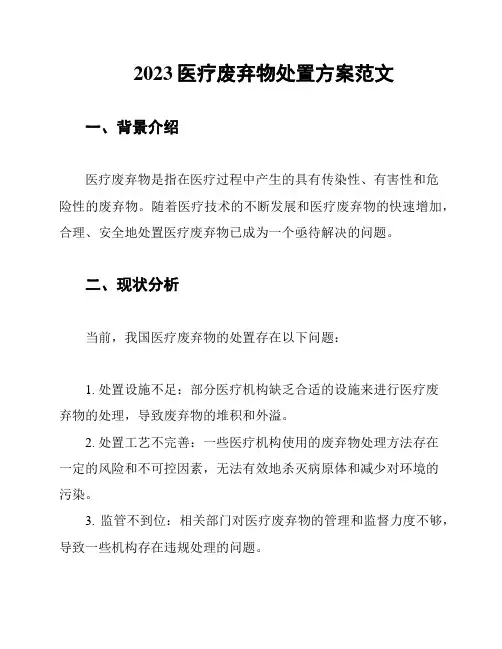 2023 医疗废弃物处置方案范文

一、背景介绍

医疗废弃物是指在医疗过程中产生的具有传染性、有害性和危险性的废弃物。随着医疗技术的不断发展和医疗废弃物的快速增加，合理、安全地处置医疗废弃物已成为一个亟待解决的问题。

二、现状分析

当前，我国医疗废弃物的处置存在以下问题：

1. 处置设施不足：部分医疗机构缺乏合适的设施来进行医疗废弃物的处理，导致废弃物的堆积和外溢。

2. 处置工艺不完善：一些医疗机构使用的废弃物处理方法存在一定的风险和不可控因素，无法有效地杀灭病原体和减少对环境的污染。

3. 监管不到位：相关部门对医疗废弃物的管理和监督力度不够，导致一些机构存在违规处理的问题。